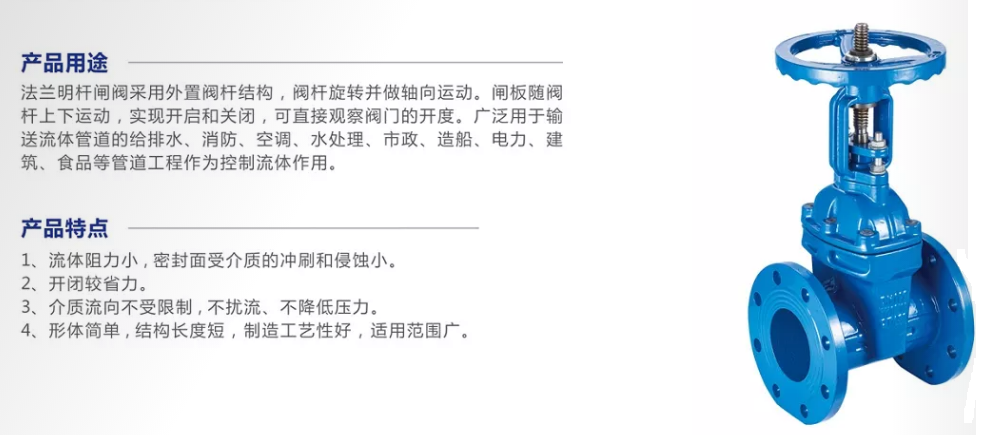 产品用途

法兰明杆闸阀采用外置阀杆结构，阀杆旋转并做轴向运动。闸板随阀杆上下运动，实现开启和关闭，可直接观察阀门的开度。广泛用于输送流体管道的给排水、消防、空调、水处理、市政、造船、电力、建筑、食品等管道工程作为控制流体作用。

产品特点

1、流体阻力小，密封面受介质的冲刷和侵蚀小。
2、开闭较省力。
3、介质流向不受限制，不扰流、不降低压力。
4、形体简单，结构长度短，制造工艺性好，适用范围广。